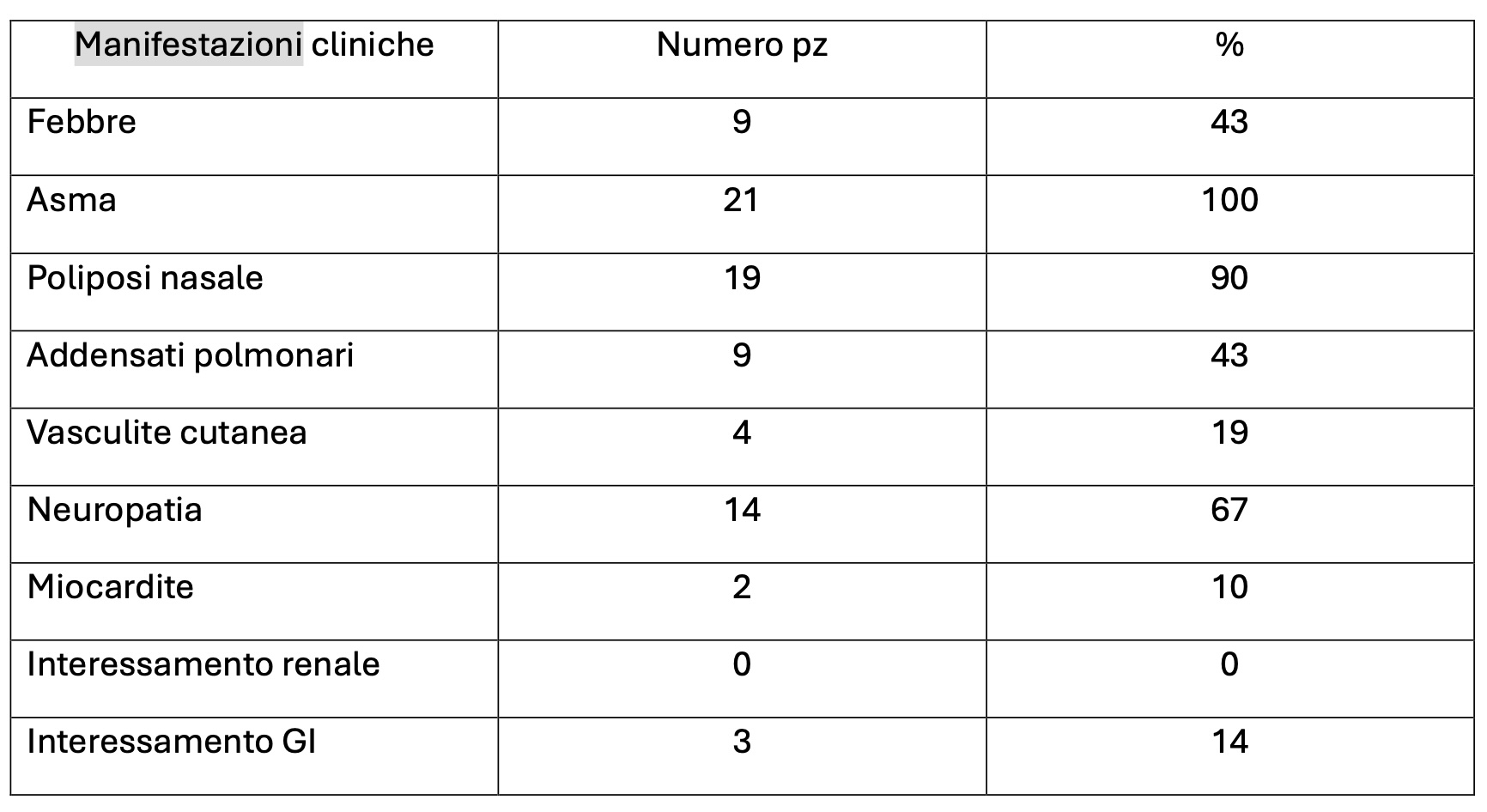 | Manifestazioni cliniche | Numero pz | % |
|---|---|---|
| Febbre | 9 | 43 |
| Asma | 21 | 100 |
| Poliposi nasale | 19 | 90 |
| Addensati polmonari | 9 | 43 |
| Vasculite cutanea | 4 | 19 |
| Neuropatia | 14 | 67 |
| Miocardite | 2 | 10 |
| Interessamento renale | 0 | 0 |
| Interessamento GI | 3 | 14 |